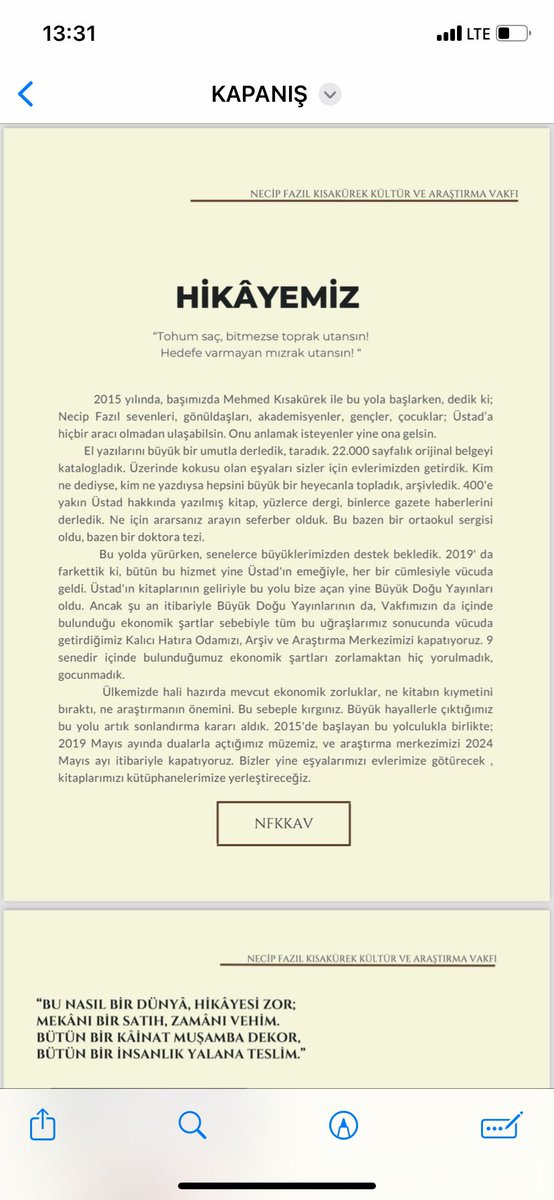 13:31
LTE

KAPANIŞ

NECİP FAZIL KISAKÜREK KÜLTÜR VE ARAŞTIRMA VAKFI

HİKÂYEMİZ

"Tohum saç, bitmezse toprak utansın!
Hedefe varmayan mızrak utansın! "

2015 yılında, başımızda Mehmed Kısakürek ile bu yola başlarken, dedik ki; Necip Fazıl sevenleri, gönüldaşları, akademisyenler, gençler, çocuklar; Üstad'a hiçbir aracı olmadan ulaşabilsin. Onu anlamak isteyenler yine ona gelsin.

El yazılarını büyük bir umutla derledik, taradık. 22.000 sayfalık orijinal belgeyi katalogladık. Üzerinde kokusu olan eşyaları sizler için evlerimizden getirdik. Kim ne dediyse, kim ne yazdıysa hepsini büyük bir heyecanla topladık, arşivledik. 400'e yakın Üstad hakkında yazılmış kitap, yüzlerce dergi, binlerce gazete haberlerini derledik. Ne için ararsanız arayın seferber olduk. Bu bazen bir ortaokul sergisi oldu, bazen bir doktora tezi.

Bu yolda yürürken, senelerce büyüklerimizden destek bekledik. 2019' da farkettik ki, bütün bu hizmet yine Üstad'ın emeğiyle, her bir cümlesiyle vücuda geldi. Üstad'ın kitaplarının geliriyle bu yolu bize açan yine Büyük Doğu Yayınları oldu. Ancak şu an itibariyle Büyük Doğu Yayınlarının da, Vakfımızın da içinde bulunduğu ekonomik şartlar sebebiyle tüm bu uğraşlarımız sonucunda vücuda getirdiğimiz Kalıcı Hatıra Odamızı, Arşiv ve Araştırma Merkezimizi kapatıyoruz. 9 senedir içinde bulunduğumuz ekonomik şartları zorlamaktan hiç yorulmadık, gocunmadık.

Ülkemizde hali hazırda mevcut ekonomik zorluklar, ne kitabın kıymetini bıraktı, ne araştırmanın önemini. Bu sebeple kırgınız. Büyük hayallerle çıktığımız bu yolu artık sonlandırma kararı aldık. 2015'de başlayan bu yolculukla birlikte; 2019 Mayıs ayında dualarla açtığımız müzemiz, ve araştırma merkezimizi 2024 Mayıs ayı itibariyle kapatıyoruz. Bizler yine eşyalarımızı evlerimize götürecek , kitaplarımızı kütüphanelerimize yerleştireceğiz.

NFKKAV

NECİP FAZIL KISAKÜREK KÜLTÜR VE ARAŞTIRMA VAKFI

"BU NASIL BİR DÜNYÂ, HİKÂYESİ ZOR;
MEKÂNI BİR SATIH, ZAMÂNI VEHİM.
BÜTÜN BİR KÂİNAT MUŞAMBA DEKOR,
BÜTÜN BİR İNSANLIK YALANA TESLİM."